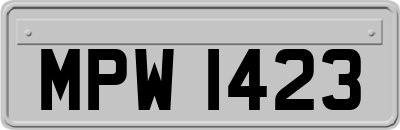 MPW 1423